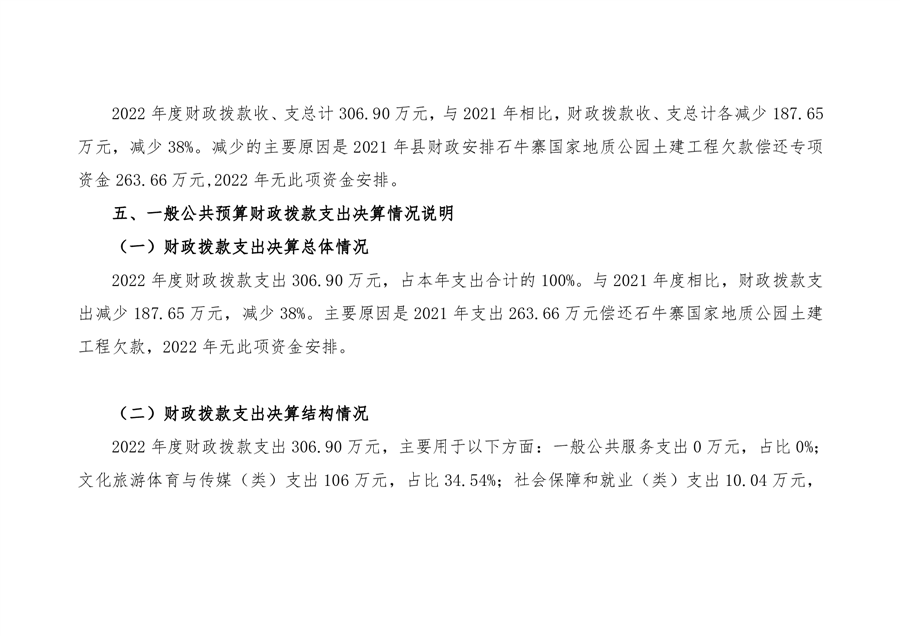 2022年度财政拨款收、支总计306.90万元，与2021年相比，财政拨款收、支总计各减少187.65万元，减少38%。减少的主要原因是2021年县财政安排石牛寨国家地质公园土建工程欠款偿还专项资金263.66万元,2022年无此项资金安排。

五、一般公共预算财政拨款支出决算情况说明

（一）财政拨款支出决算总体情况

2022年度财政拨款支出306.90万元，占本年支出合计的100%。与2021年度相比，财政拨款支出减少187.65万元，减少38%。主要原因是2021年支出263.66万元偿还石牛寨国家地质公园土建工程欠款，2022年无此项资金安排。

（二）财政拨款支出决算结构情况

2022年度财政拨款支出306.90万元，主要用于以下方面：一般公共服务支出0万元，占比0%；文化旅游体育与传媒（类）支出106万元，占比34.54%；社会保障和就业（类）支出10.04万元，